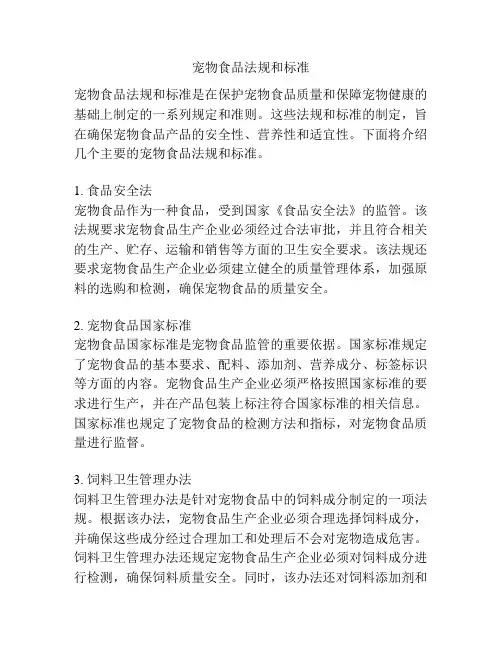 宠物食品法规和标准

宠物食品法规和标准是在保护宠物食品质量和保障宠物健康的基础上制定的一系列规定和准则。这些法规和标准的制定，旨在确保宠物食品产品的安全性、营养性和适宜性。下面将介绍几个主要的宠物食品法规和标准。

1. 食品安全法
宠物食品作为一种食品，受到国家《食品安全法》的监管。该法规要求宠物食品生产企业必须经过合法审批，并且符合相关的生产、贮存、运输和销售等方面的卫生安全要求。该法规还要求宠物食品生产企业必须建立健全的质量管理体系，加强原料的选购和检测，确保宠物食品的质量安全。

2. 宠物食品国家标准
宠物食品国家标准是宠物食品监管的重要依据。国家标准规定了宠物食品的基本要求、配料、添加剂、营养成分、标签标识等方面的内容。宠物食品生产企业必须严格按照国家标准的要求进行生产，并在产品包装上标注符合国家标准的相关信息。国家标准也规定了宠物食品的检测方法和指标，对宠物食品质量进行监督。

3. 饲料卫生管理办法
饲料卫生管理办法是针对宠物食品中的饲料成分制定的一项法规。根据该办法，宠物食品生产企业必须合理选择饲料成分，并确保这些成分经过合理加工和处理后不会对宠物造成危害。饲料卫生管理办法还规定宠物食品生产企业必须对饲料成分进行检测，确保饲料质量安全。同时，该办法还对饲料添加剂和